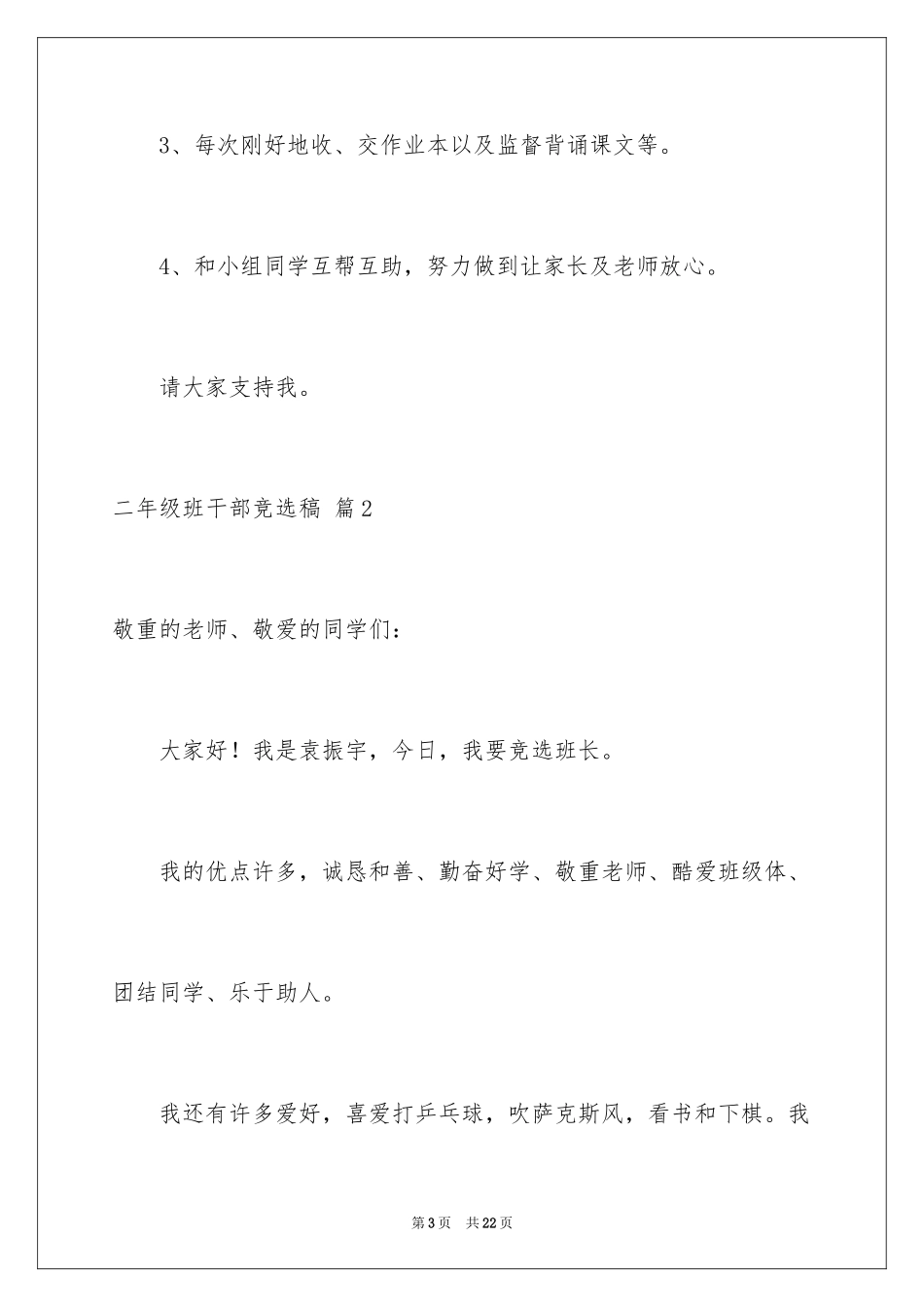 3、每次刚好地收、交作业本以及监督背诵课文等。

4、和小组同学互帮互助，努力做到让家长及老师放心。

请大家支持我。

二年级班干部竞选稿 篇2

敬重的老师、敬爱的同学们：

大家好！我是袁振宇，今日，我要竞选班长。

我的优点许多，诚恳和善、勤奋好学、敬重老师、酷爱班级体、团结同学、乐于助人。

我还有许多爱好，喜爱打乒乓球，吹萨克斯风，看书和下棋。我

第3页 共22页